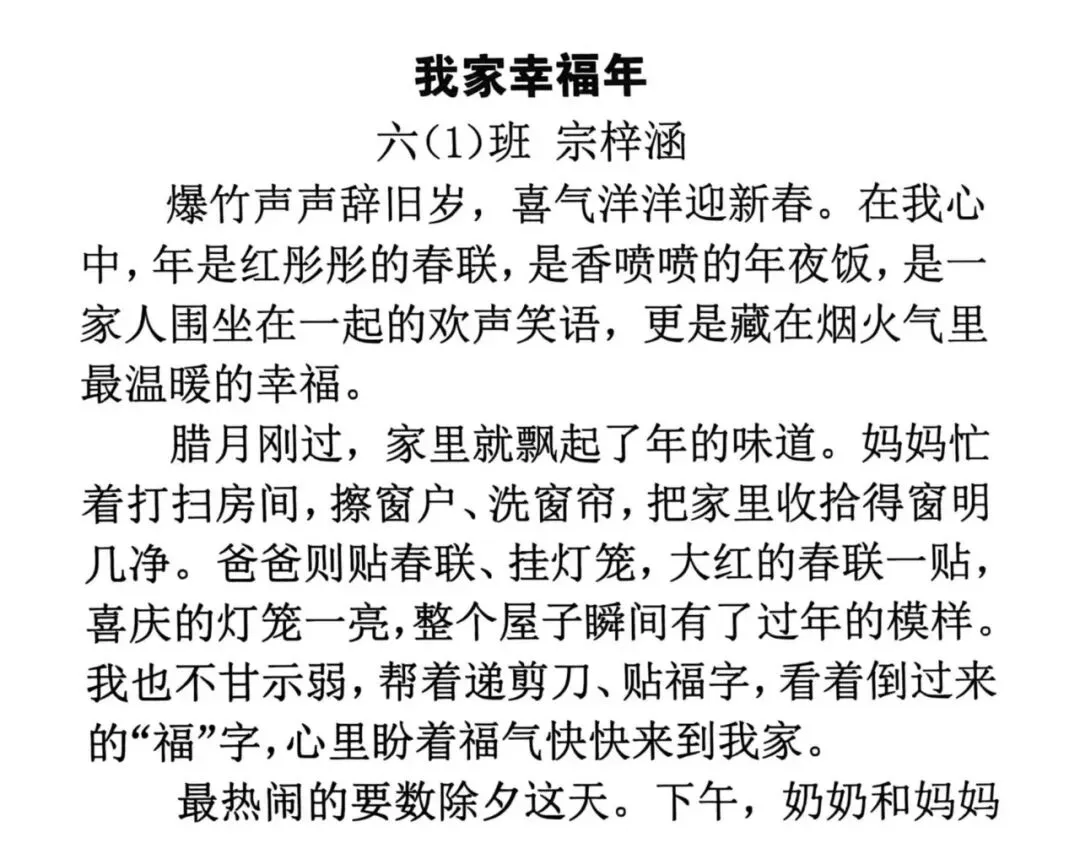 我家幸福年

六(1)班 宗梓涵

爆竹声声辞旧岁，喜气洋洋迎新春。在我心中，年是红彤彤的春联，是香喷喷的年夜饭，是一家人围坐在一起的欢声笑语，更是藏在烟火气里最温暖的幸福。

腊月刚过，家里就飘起了年的味道。妈妈忙着打扫房间，擦窗户、洗窗帘，把家里收拾得窗明几净。爸爸则贴春联、挂灯笼，大红的春联一贴，喜庆的灯笼一亮，整个屋子瞬间有了过年的模样。我也不甘示弱，帮着递剪刀、贴福字，看着倒过来的“福”字，心里盼着福气快快来到我家。

最热闹的要数除夕这天。下午，奶奶和妈妈